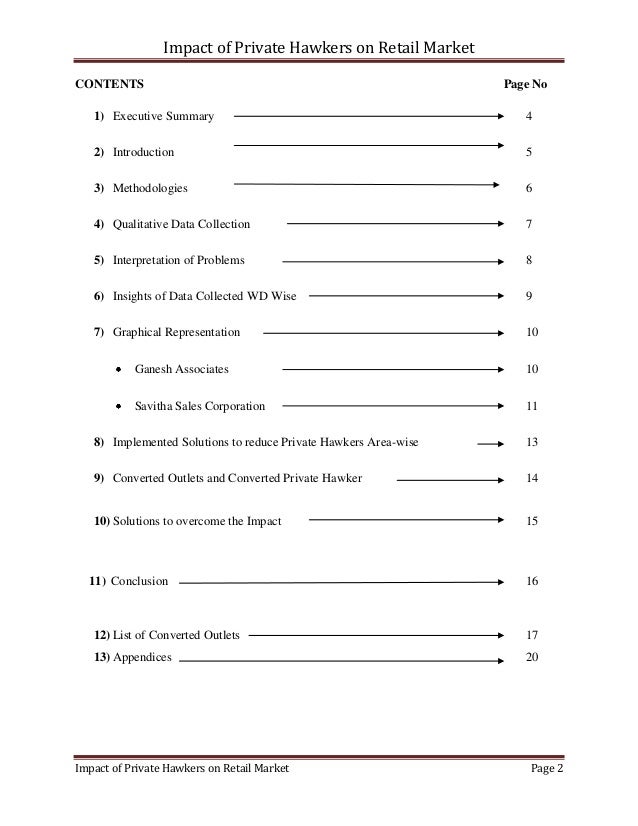 Impact of Private Hawkers on Retail Market

CONTENTS Page No

1) Executive Summary 4

2) Introduction 5

3) Methodologies 6

4) Qualitative Data Collection 7

5) Interpretation of Problems 8

6) Insights of Data Collected WD Wise 9

7) Graphical Representation 10

• Ganesh Associates 10

• Savitha Sales Corporation 11

8) Implemented Solutions to reduce Private Hawkers Area-wise 13

9) Converted Outlets and Converted Private Hawker 14

10) Solutions to overcome the Impact 15

11) Conclusion 16

12) List of Converted Outlets 17

13) Appendices 20

Impact of Private Hawkers on Retail Market Page 2